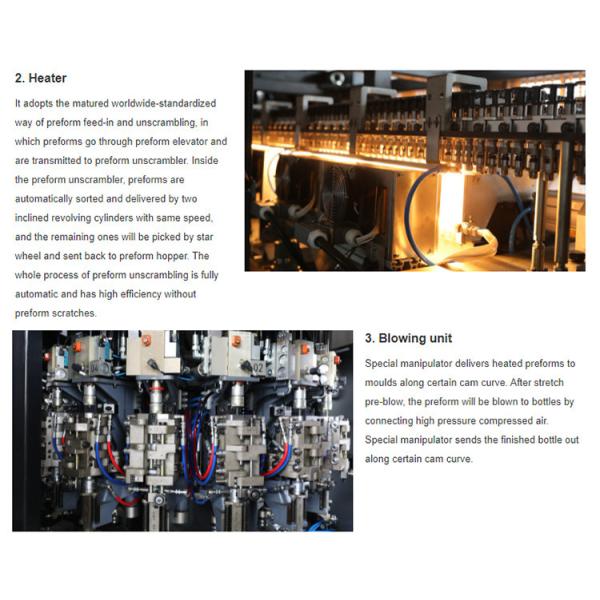 2. Heater

It adopts the matured worldwide-standardized way of preform feed-in and unscrambling, in which preforms go through preform elevator and are transmitted to preform unscrambler. Inside the preform unscrambler, preforms are automatically sorted and delivered by two inclined revolving cylinders with same speed, and the remaining ones will be picked by star wheel and sent back to preform hopper. The whole process of preform unscrambling is fully automatic and has high efficiency without preform scratches.

04

02

3. Blowing unit

Special manipulator delivers heated preforms to moulds along certain cam curve. After stretch pre-blow, the preform will be blown to bottles by connecting high pressure compressed air. Special manipulator sends the finished bottle out along certain cam curve.